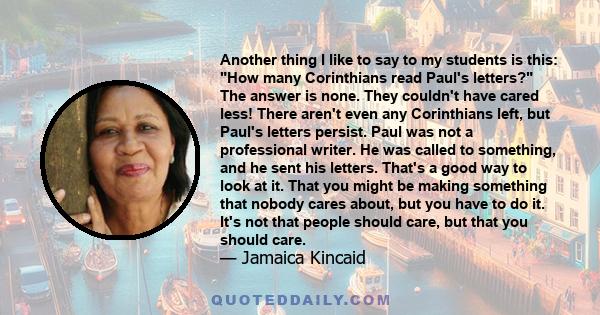 Another thing I like to say to my students is this: "How many Corinthians read Paul's letters?" The answer is none. They couldn't have cared less! There aren't even any Corinthians left, but Paul's letters persist. Paul was not a professional writer. He was called to something, and he sent his letters. That's a good way to look at it. That you might be making something that nobody cares about, but you have to do it. It's not that people should care, but that you should care.
— Jamaica Kincaid

QUOTEDDAILY.COM